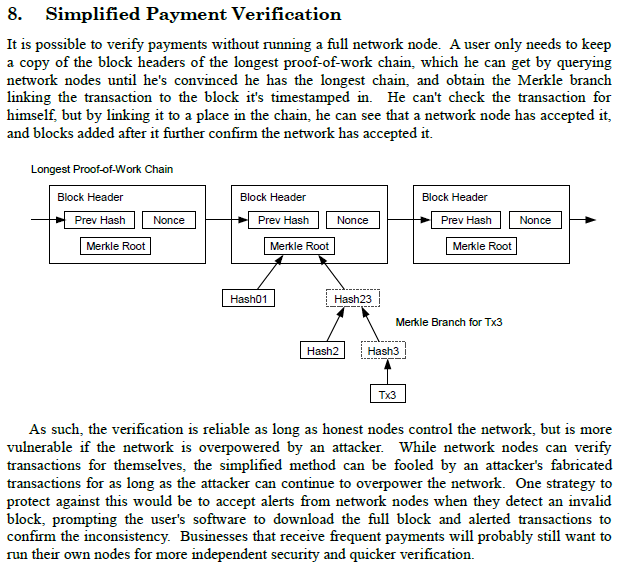 8. Simplified Payment Verification

It is possible to verify payments without running a full network node. A user only needs to keep a copy of the block headers of the longest proof-of-work chain, which he can get by querying network nodes until he's convinced he has the longest chain, and obtain the Merkle branch linking the transaction to the block it's timestamped in. He can't check the transaction for himself, but by linking it to a place in the chain, he can see that a network node has accepted it, and blocks added after it further confirm the network has accepted it.

Longest Proof-of-Work Chain

Block Header
Prev Hash
Nonce
Merkle Root

Block Header
Prev Hash
Nonce
Merkle Root

Block Header
Prev Hash
Nonce
Merkle Root

Hash01
Hash23
Merkle Branch for Tx3
Hash2
Hash3
Tx3

As such, the verification is reliable as long as honest nodes control the network, but is more vulnerable if the network is overpowered by an attacker. While network nodes can verify transactions for themselves, the simplified method can be fooled by an attacker's fabricated transactions for as long as the attacker can continue to overpower the network. One strategy to protect against this would be to accept alerts from network nodes when they detect an invalid block, prompting the user's software to download the full block and alerted transactions to confirm the inconsistency. Businesses that receive frequent payments will probably still want to run their own nodes for more independent security and quicker verification.